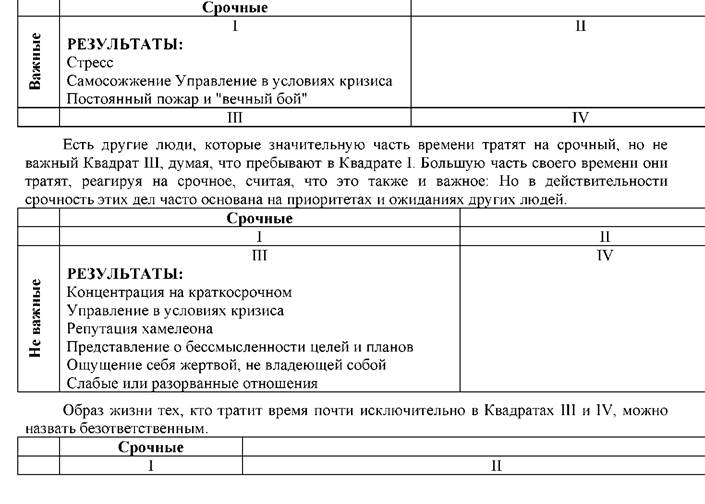 |  | Срочные |  |
|---|---|---|
| Важные | I РЕЗУЛЬТАТЫ: Стресс Самосожжение Управление в условиях кризиса Постоянный пожар и "вечный бой" | II |
|  | III | IV |

Есть другие люди, которые значительную часть времени тратят на срочный, но не важный Квадрат III, думая, что пребывают в Квадрате I. Большую часть своего времени они тратят, реагируя на срочное, считая, что это также и важное: Но в действительности срочность этих дел часто основана на приоритетах и ожиданиях других людей.

|  | Срочные |  |
|---|---|---|
|  | I | II |
| Не важные | III РЕЗУЛЬТАТЫ: Концентрация на краткосрочном Управление в условиях кризиса Репутация хамелеона Представление о бессмысленности целей и планов Ощущение себя жертвой, не владеющей собой Слабые или разорванные отношения | IV |

Образ жизни тех, кто тратит время почти исключительно в Квадратах III и IV, можно назвать безответственным.

|  | Срочные |  |
|---|---|---|
|  | I | II |